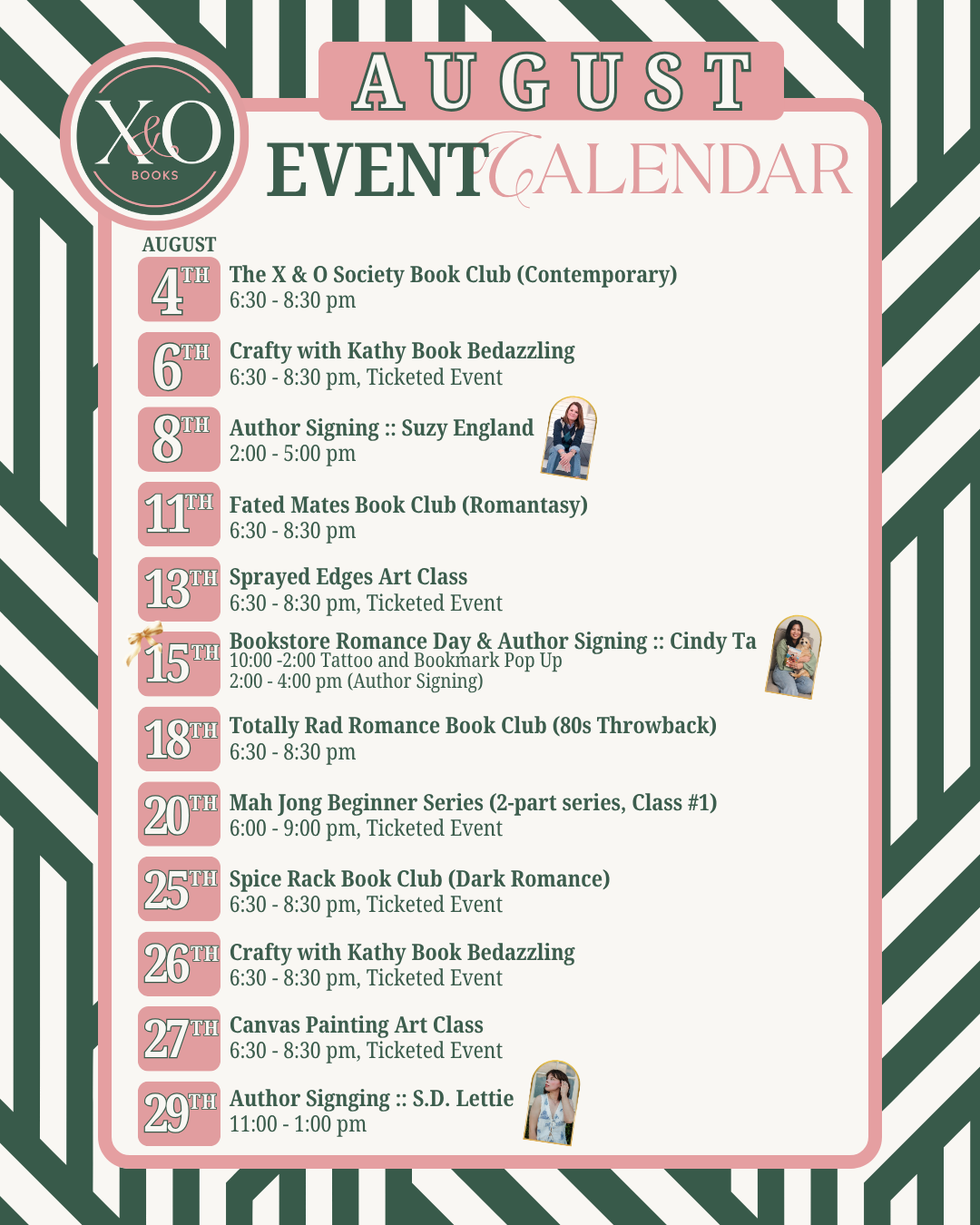 X&O
BOOKS

AUGUST
EVENT CALENDAR

AUGUST

4TH The X & O Society Book Club (Contemporary)
6:30 - 8:30 pm

6TH Crafty with Kathy Book Bedazzling
6:30 - 8:30 pm, Ticketed Event

8TH Author Signing :: Suzy England
2:00 - 5:00 pm

11TH Fated Mates Book Club (Romantasy)
6:30 - 8:30 pm

13TH Sprayed Edges Art Class
6:30 - 8:30 pm, Ticketed Event

15TH Bookstore Romance Day & Author Signing :: Cindy Ta
10:00 -2:00 Tattoo and Bookmark Pop Up
2:00 - 4:00 pm (Author Signing)

18TH Totally Rad Romance Book Club (80s Throwback)
6:30 - 8:30 pm

20TH Mah Jong Beginner Series (2-part series, Class #1)
6:00 - 9:00 pm, Ticketed Event

25TH Spice Rack Book Club (Dark Romance)
6:30 - 8:30 pm, Ticketed Event

26TH Crafty with Kathy Book Bedazzling
6:30 - 8:30 pm, Ticketed Event

27TH Canvas Painting Art Class
6:30 - 8:30 pm, Ticketed Event

29TH Author Signging :: S.D. Lettie
11:00 - 1:00 pm